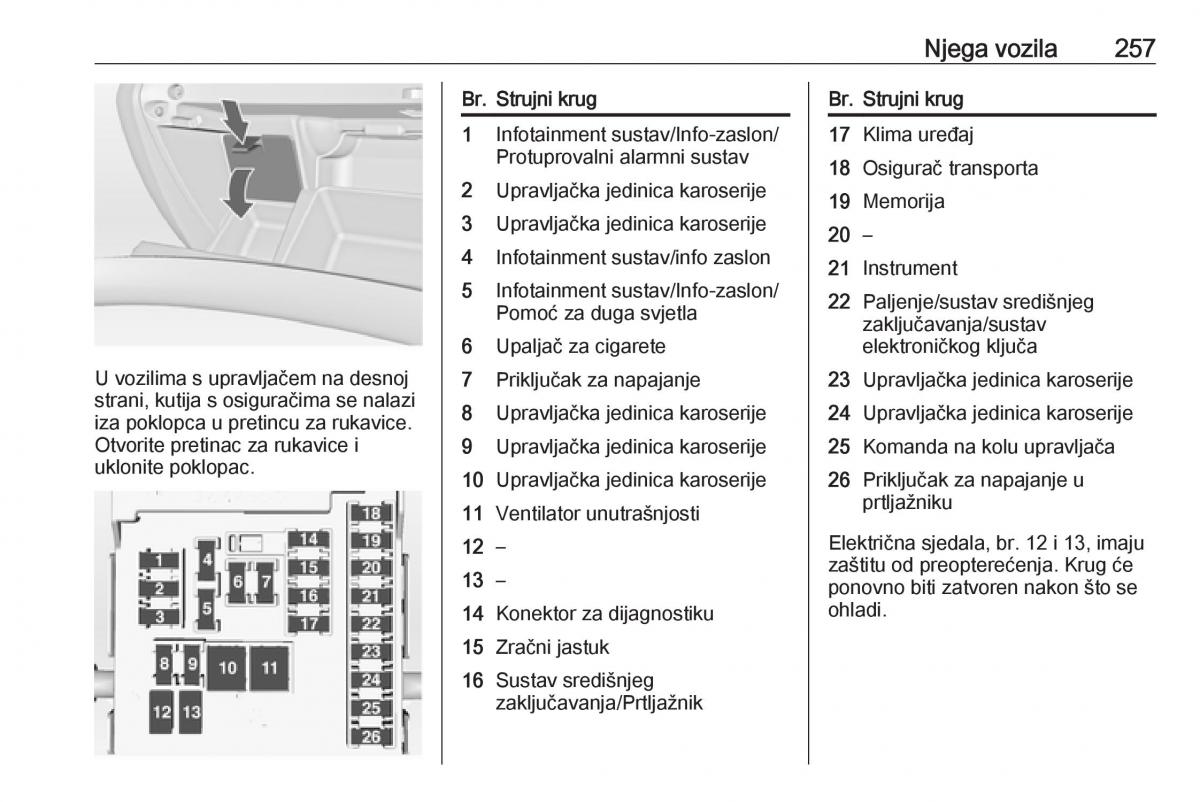 Njega vozila 257

U vozilima s upravljačem na desnoj strani, kutija s osiguračima se nalazi iza poklopca u pretincu za rukavice. Otvorite pretinac za rukavice i uklonite poklopac.

1 2 3 4 5 6 7 8 9 10 11 12 13 14 15 16 17 18 19 20 21 22 23 24 25 26

| Br. | Strujni krug |
|---|---|
| 1 | Infotainment sustav/Info-zaslon/ Protuprovalni alarmni sustav |
| 2 | Upravljačka jedinica karoserije |
| 3 | Upravljačka jedinica karoserije |
| 4 | Infotainment sustav/info zaslon |
| 5 | Infotainment sustav/Info-zaslon/ Pomoć za duga svjetla |
| 6 | Upaljač za cigarete |
| 7 | Priključak za napajanje |
| 8 | Upravljačka jedinica karoserije |
| 9 | Upravljačka jedinica karoserije |
| 10 | Upravljačka jedinica karoserije |
| 11 | Ventilator unutrašnjosti |
| 12 | – |
| 13 | – |
| 14 | Konektor za dijagnostiku |
| 15 | Zračni jastuk |
| 16 | Sustav središnjeg zaključavanja/Prtljažnik |

| Br. | Strujni krug |
|---|---|
| 17 | Klima uređaj |
| 18 | Osigurač transporta |
| 19 | Memorija |
| 20 | – |
| 21 | Instrument |
| 22 | Paljenje/sustav središnjeg zaključavanja/sustav elektroničkog ključa |
| 23 | Upravljačka jedinica karoserije |
| 24 | Upravljačka jedinica karoserije |
| 25 | Komanda na kolu upravljača |
| 26 | Priključak za napajanje u prtljažniku |

Električna sjedala, br. 12 i 13, imaju zaštitu od preopterećenja. Krug će ponovno biti zatvoren nakon što se ohladi.